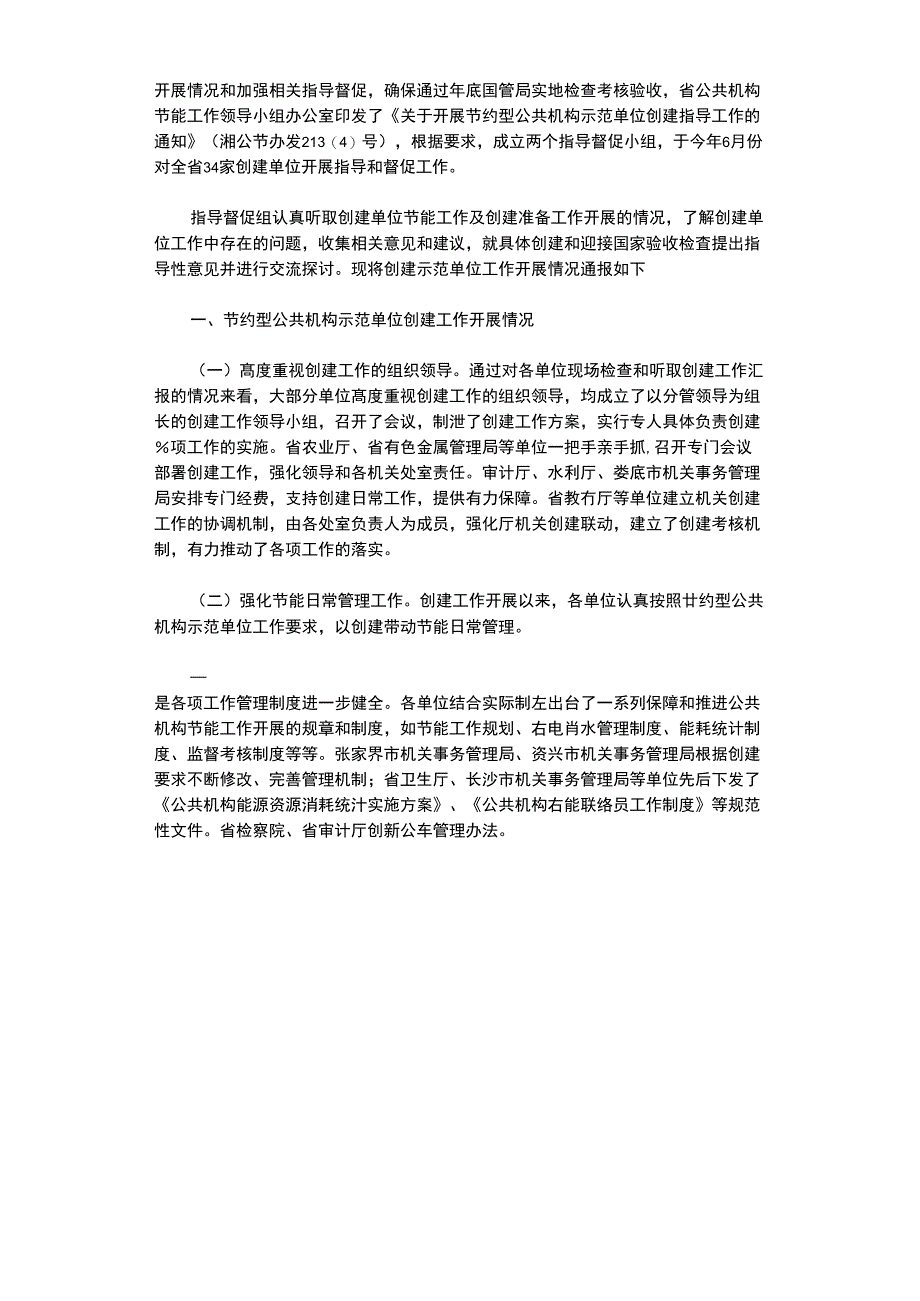 开展情况和加强相关指导督促，确保通过年底国管局实地检查考核验收，省公共机构节能工作领导小组办公室印发了《关于开展节约型公共机构示范单位创建指导工作的通知》（湘公节办发213（4）号），根据要求，成立两个指导督促小组，于今年6月份对全省34家创建单位开展指导和督促工作。

指导督促组认真听取创建单位节能工作及创建准备工作开展的情况，了解创建单位工作中存在的问题，收集相关意见和建议，就具体创建和迎接国家验收检查提出指导性意见并进行交流探讨。现将创建示范单位工作开展情况通报如下

一、节约型公共机构示范单位创建工作开展情况

（一）高度重视创建工作的组织领导。通过对各单位现场检查和听取创建工作汇报的情况来看，大部分单位高度重视创建工作的组织领导，均成立了以分管领导为组长的创建工作领导小组，召开了会议，制泄了创建工作方案，实行专人具体负责创建％项工作的实施。省农业厅、省有色金属管理局等单位一把手亲手抓,召开专门会议部署创建工作，强化领导和各机关处室责任。审计厅、水利厅、娄底市机关事务管理局安排专门经费，支持创建日常工作，提供有力保障。省教冇厅等单位建立机关创建工作的协调机制，由各处室负责人为成员，强化厅机关创建联动，建立了创建考核机制，有力推动了各项工作的落实。

（二）强化节能日常管理工作。创建工作开展以来，各单位认真按照廿约型公共机构示范单位工作要求，以创建带动节能日常管理。

—

是各项工作管理制度进一步健全。各单位结合实际制左出台了一系列保障和推进公共机构节能工作开展的规章和制度，如节能工作规划、右电肖水管理制度、能耗统计制度、监督考核制度等等。张家界市机关事务管理局、资兴市机关事务管理局根据创建要求不断修改、完善管理机制；省卫生厅、长沙市机关事务管理局等单位先后下发了《公共机构能源资源消耗统汁实施方案》、《公共机构右能联络员工作制度》等规范性文件。省检察院、省审计厅创新公车管理办法。